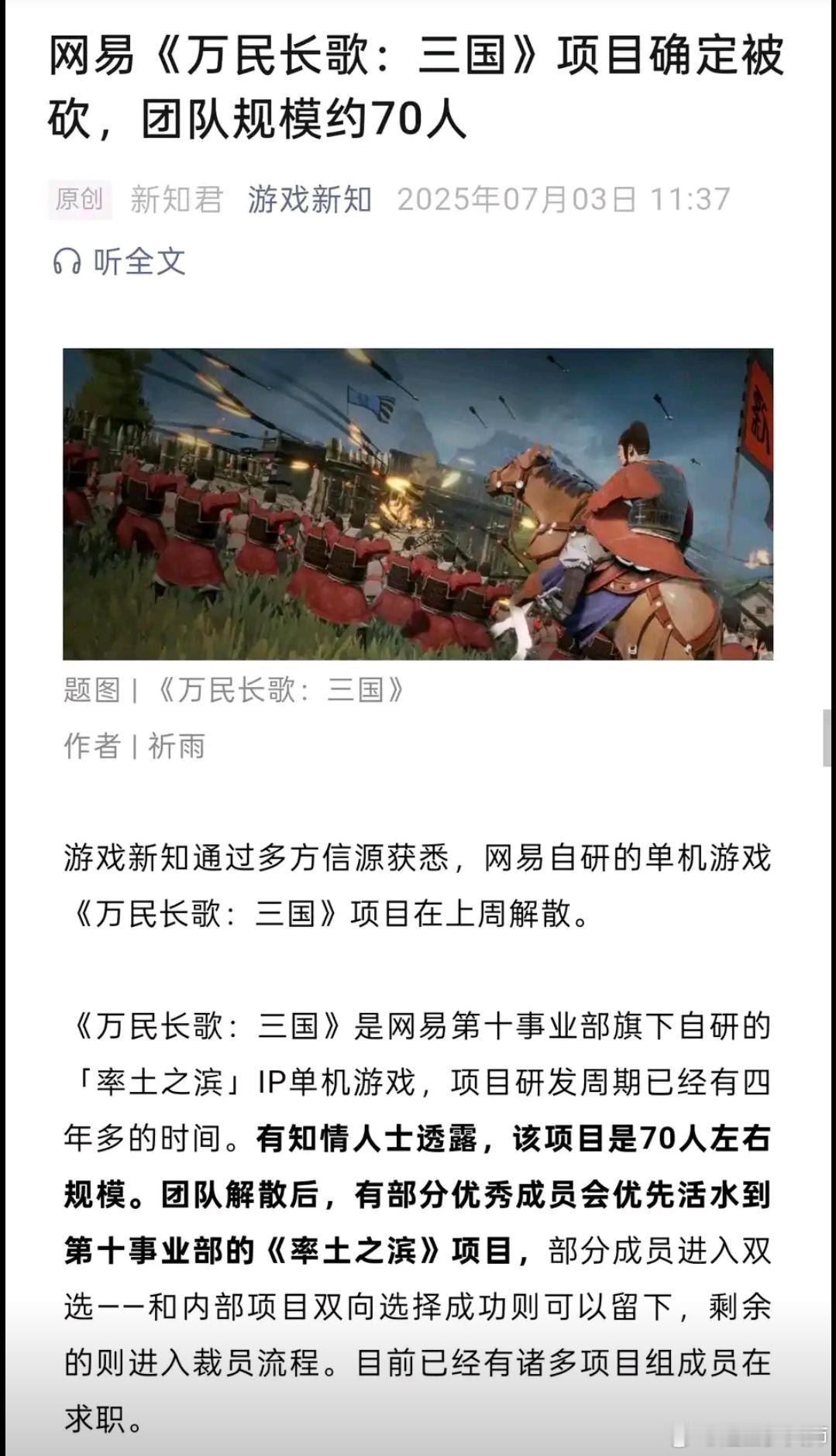 网易《万民长歌：三国》项目确定被砍，团队规模约70人

原创 新知君 游戏新知 2025年07月03日 11:37

听全文

题图 | 《万民长歌：三国》

作者 | 祈雨

游戏新知通过多方信源获悉，网易自研的单机游戏《万民长歌：三国》项目在上周解散。

《万民长歌：三国》是网易第十事业部旗下自研的「率土之滨」IP单机游戏，项目研发周期已经有四年多的时间。有知情人士透露，该项目是70人左右规模。团队解散后，有部分优秀成员会优先活水到第十事业部的《率土之滨》项目，部分成员进入双选——和内部项目双向选择成功则可以留下，剩余的则进入裁员流程。目前已经有诸多项目组成员在求职。